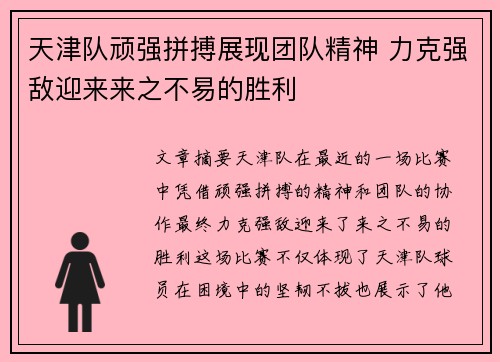 天津队顽强拼搏展现团队精神 力克强敌迎来来之不易的胜利

文章摘要天津队在最近的一场比赛中凭借顽强拼搏的精神和团队的协作最终力克强敌迎来了来之不易的胜利这场比赛不仅体现了天津队球员在困境中的坚韧不拔也展示了他